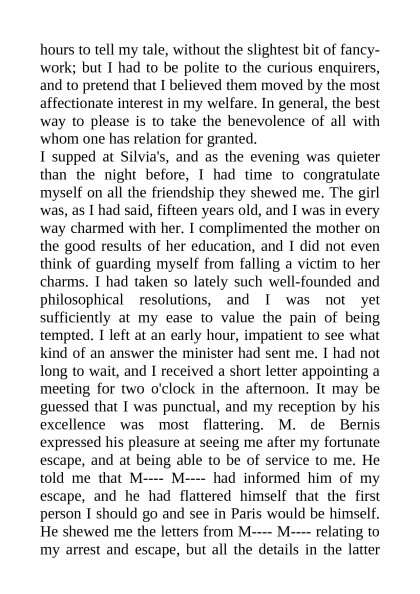 hours to tell my tale, without the slightest bit of fancy-work; but I had to be polite to the curious enquirers, and to pretend that I believed them moved by the most affectionate interest in my welfare. In general, the best way to please is to take the benevolence of all with whom one has relation for granted.
I supped at Silvia's, and as the evening was quieter than the night before, I had time to congratulate myself on all the friendship they shewed me. The girl was, as I had said, fifteen years old, and I was in every way charmed with her. I complimented the mother on the good results of her education, and I did not even think of guarding myself from falling a victim to her charms. I had taken so lately such well-founded and philosophical resolutions, and I was not yet sufficiently at my ease to value the pain of being tempted. I left at an early hour, impatient to see what kind of an answer the minister had sent me. I had not long to wait, and I received a short letter appointing a meeting for two o'clock in the afternoon. It may be guessed that I was punctual, and my reception by his excellence was most flattering. M. de Bernis expressed his pleasure at seeing me after my fortunate escape, and at being able to be of service to me. He told me that M---- M---- had informed him of my escape, and he had flattered himself that the first person I should go and see in Paris would be himself. He shewed me the letters from M---- M---- relating to my arrest and escape, but all the details in the latter